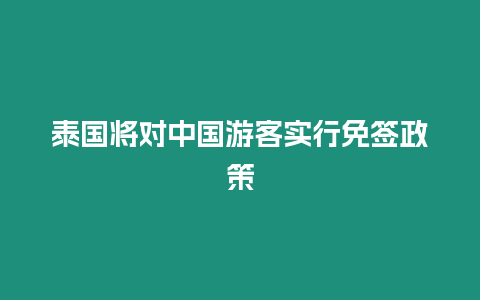 泰国将对中国游客实行免签政策